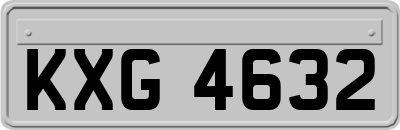 KXG 4632